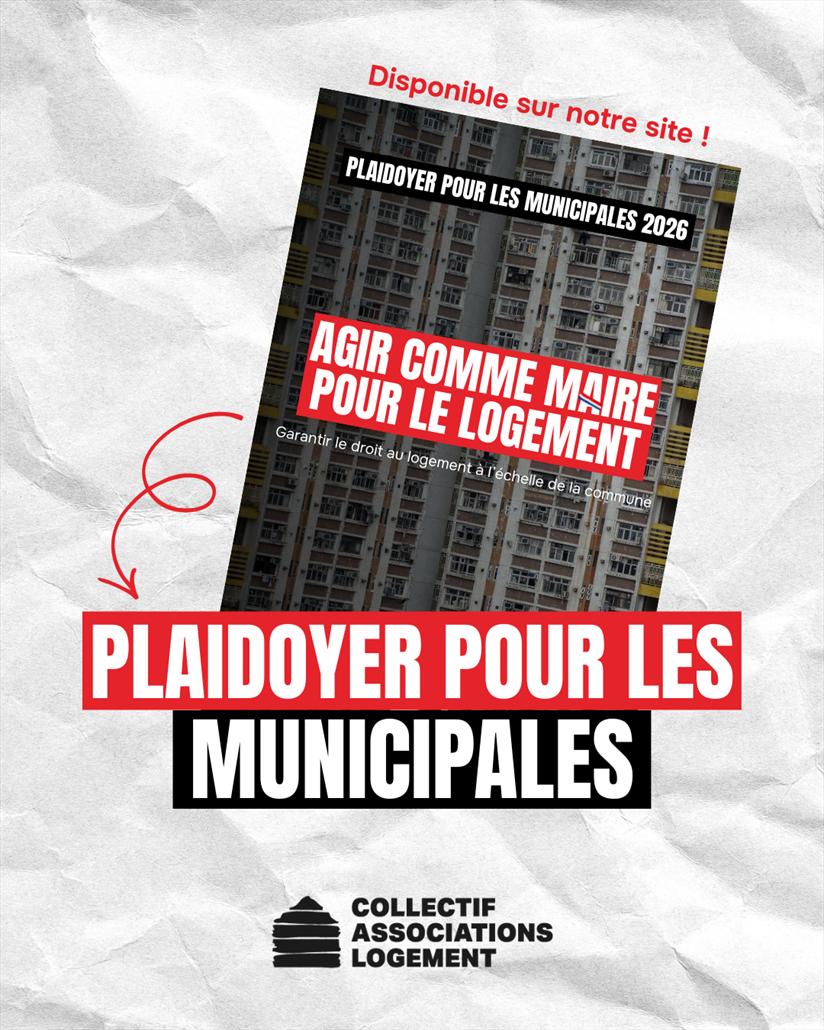 Disponible sur notre site !

PLAIDOYER POUR LES MUNICIPALES 2026

AGIR COMME MAIRE POUR LE LOGEMENT

Garantir le droit au logement à l'échelle de la commune

PLAIDOYER POUR LES MUNICIPALES

COLLECTIF
ASSOCIATIONS
LOGEMENT